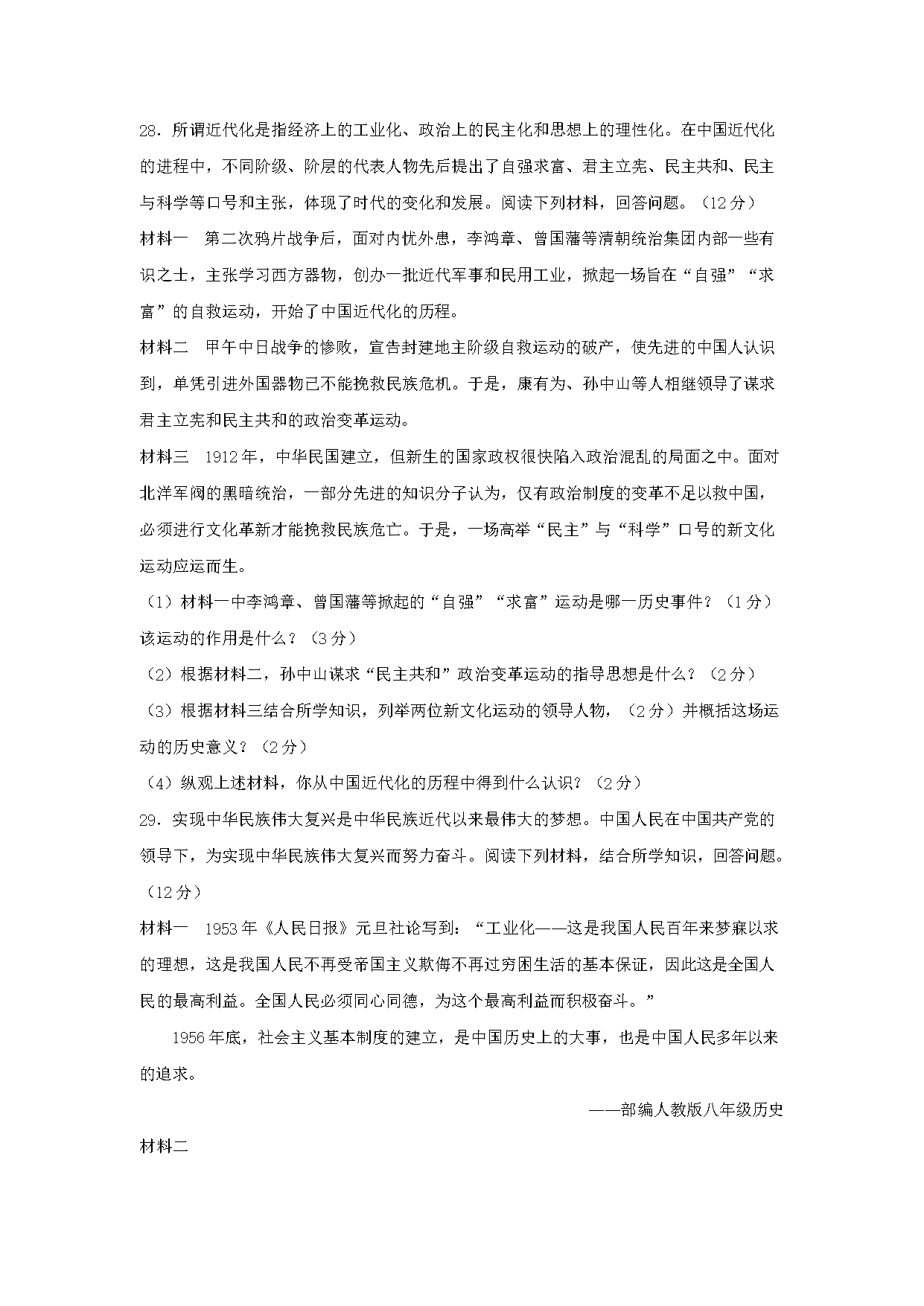 28．所谓近代化是指经济上的工业化、政治上的民主化和思想上的理性化。在中国近代化的进程中，不同阶级、阶层的代表人物先后提出了自强求富、君主立宪、民主共和、民主与科学等口号和主张，体现了时代的变化和发展。阅读下列材料，回答问题。（12分）

材料一　第二次鸦片战争后，面对内忧外患，李鸿章、曾国藩等清朝统治集团内部一些有识之士，主张学习西方器物，创办一批近代军事和民用工业，掀起一场旨在“自强”“求富”的自救运动，开始了中国近代化的历程。

材料二　甲午中日战争的惨败，宣告封建地主阶级自救运动的破产，使先进的中国人认识到，单凭引进外国器物已不能挽救民族危机。于是，康有为、孙中山等人相继领导了谋求君主立宪和民主共和的政治变革运动。

材料三　1912年，中华民国建立，但新生的国家政权很快陷入政治混乱的局面之中。面对北洋军阀的黑暗统治，一部分先进的知识分子认为，仅有政治制度的变革不足以救中国，必须进行文化革新才能挽救民族危亡。于是，一场高举“民主”与“科学”口号的新文化运动应运而生。

（1）材料一中李鸿章、曾国藩等掀起的“自强”“求富”运动是哪一历史事件？（1分）该运动的作用是什么？（3分）

（2）根据材料二，孙中山谋求“民主共和”政治变革运动的指导思想是什么？（2分）

（3）根据材料三结合所学知识，列举两位新文化运动的领导人物，（2分）并概括这场运动的历史意义？（2分）

（4）纵观上述材料，你从中国近代化的历程中得到什么认识？（2分）

29．实现中华民族伟大复兴是中华民族近代以来最伟大的梦想。中国人民在中国共产党的领导下，为实现中华民族伟大复兴而努力奋斗。阅读下列材料，结合所学知识，回答问题。（12分）

材料一　1953年《人民日报》元旦社论写到：“工业化——这是我国人民百年来梦寐以求的理想，这是我国人民不再受帝国主义欺侮不再过穷困生活的基本保证，因此这是全国人民的最高利益。全国人民必须同心同德，为这个最高利益而积极奋斗。”

1956年底，社会主义基本制度的建立，是中国历史上的大事，也是中国人民多年以来的追求。

——部编人教版八年级历史

材料二